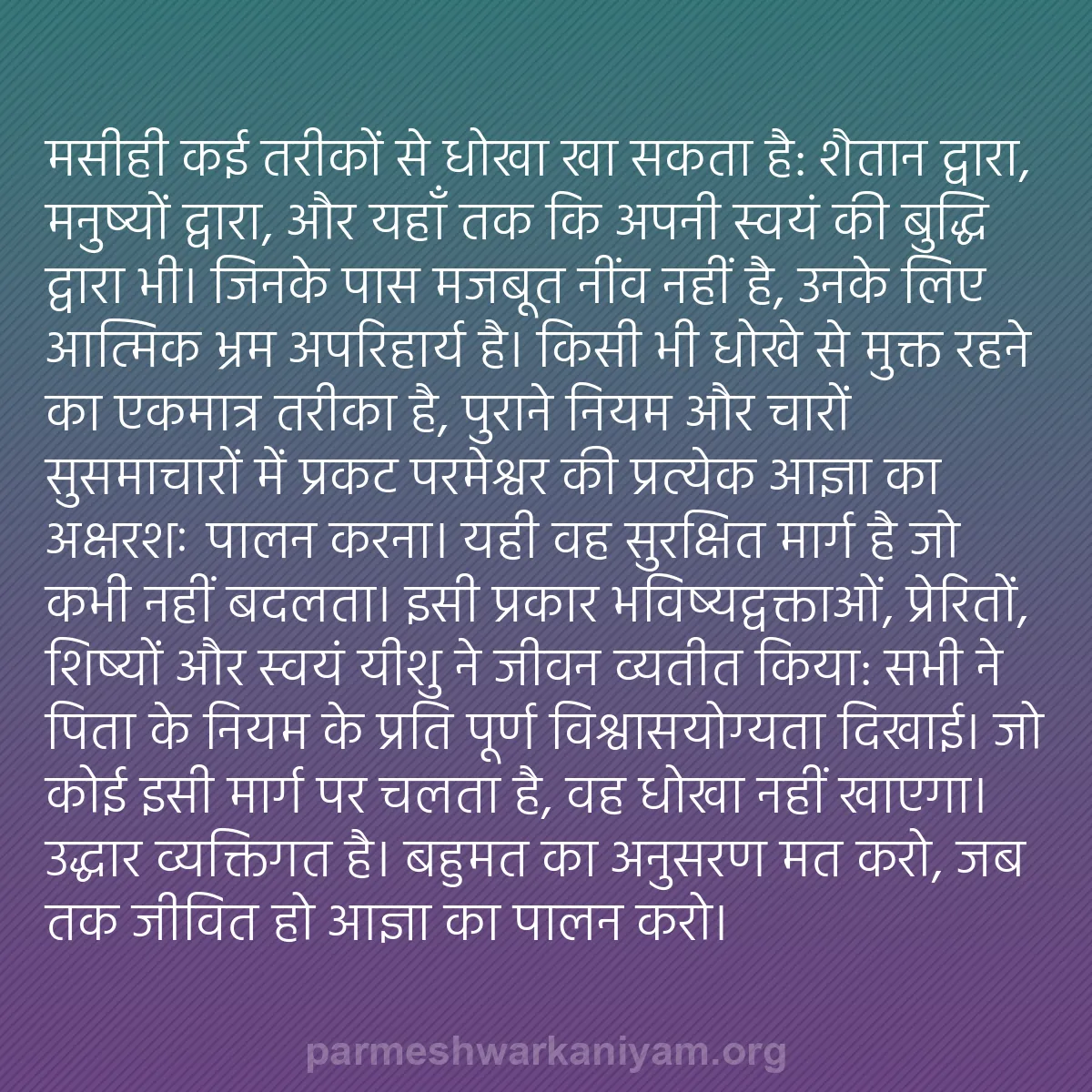 मसीही कई तरीकों से धोखा खा सकता है: शैतान द्वारा, मनुष्यों द्वारा, और यहाँ तक कि अपनी स्वयं की बुद्धि द्वारा भी। जिनके पास मजबूत नींव नहीं है, उनके लिए आत्मिक भ्रम अपरिहार्य है। किसी भी धोखे से मुक्त रहने का एकमात्र तरीका है, पुराने नियम और चारों सुसमाचारों में प्रकट परमेश्वर की प्रत्येक आज्ञा का अक्षरशः पालन करना। यही वह सुरक्षित मार्ग है जो कभी नहीं बदलता। इसी प्रकार भविष्यद्वक्ताओं, प्रेरितों, शिष्यों और स्वयं यीशु ने जीवन व्यतीत किया: सभी ने पिता के नियम के प्रति पूर्ण विश्वासयोग्यता दिखाई। जो कोई इसी मार्ग पर चलता है, वह धोखा नहीं खाएगा। उद्धार व्यक्तिगत है। बहुमत का अनुसरण मत करो, जब तक जीवित हो आज्ञा का पालन करो।

parmeshwarkaniyam.org